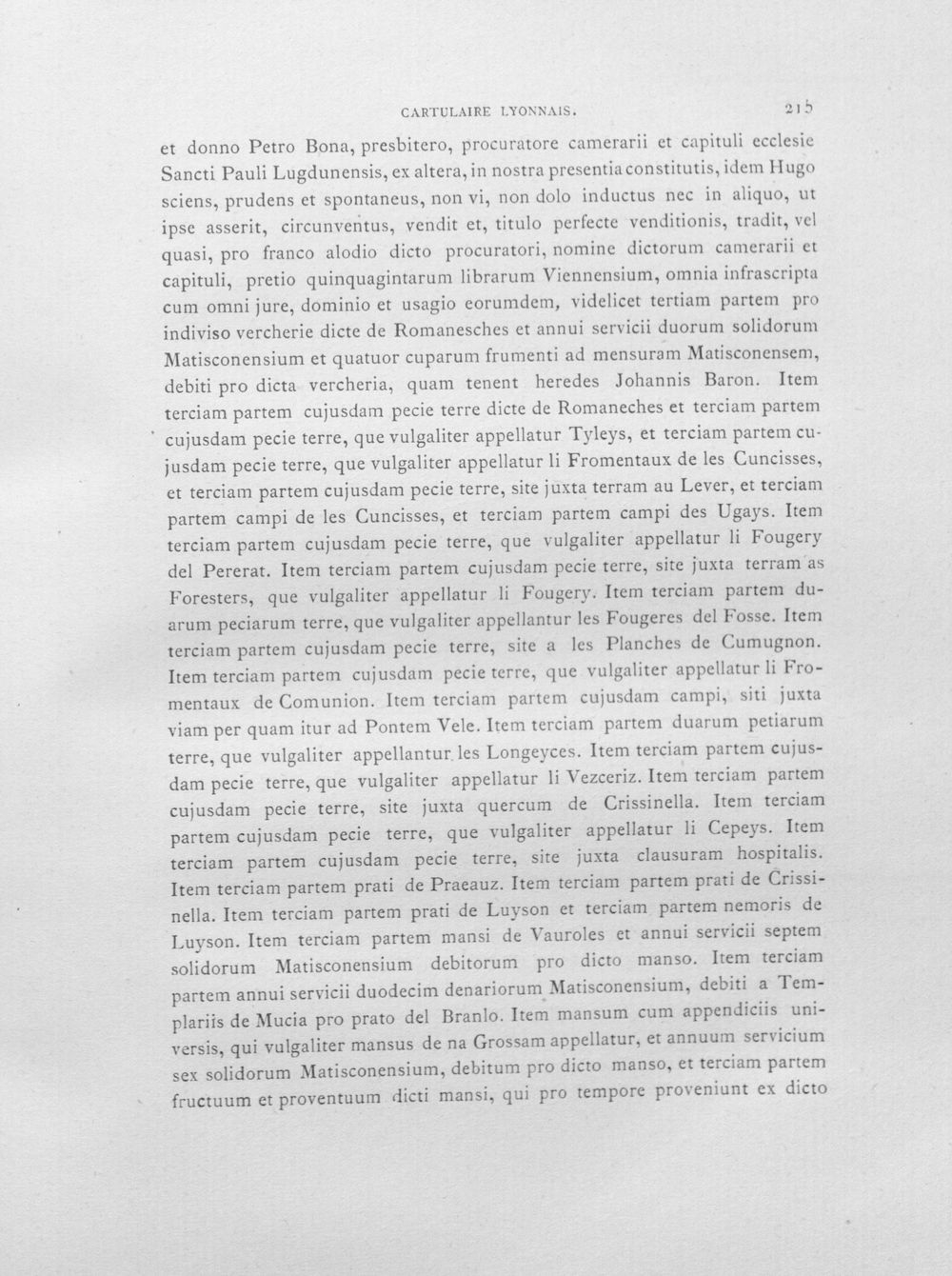 CARTULAIRE LYONNAIS.

215

et donno Petro Bona, presbitero, procuratore camerarii et capituli ecclesie Sancti Pauli Lugdunensis, ex altera, in nostra presentia constitutis, idem Hugo sciens, prudens et spontaneus, non vi, non dolo inductus nec in aliquo, ut ipse asserit, circunventus, vendit et, titulo perfecte venditionis, tradit, vel quasi, pro franco alodio dicto procuratori, nomine dictorum camerarii et capituli, pretio quinquagintarum librarum Viennensium, omnia infrascripta cum omni jure, dominio et usagio eorumdem, videlicet tertiam partem pro indiviso vercherie dicte de Romanesches et annui servicii duorum solidorum Matisconensium et quatuor cuparum frumenti ad mensuram Matisconensem, debiti pro dicta vercheria, quam tenent heredes Johannis Baron. Item terciam partem cujusdam pecie terre dicte de Romaneches et terciam partem cujusdam pecie terre, que vulgaliter appellatur Tyleys, et terciam partem cujusdam pecie terre, que vulgaliter appellatur li Fromentaux de les Cuncisses, et terciam partem cujusdam pecie terre, site juxta terram au Lever, et terciam partem campi de les Cuncisses, et terciam partem campi des Ugays. Item terciam partem cujusdam pecie terre, que vulgaliter appellatur li Fougery del Pererat. Item terciam partem cujusdam pecie terre, site juxta terram as Foresters, que vulgaliter appellatur li Fougery. Item terciam partem duarum peciarum terre, que vulgaliter appellantur les Fougeres del Fosse. Item terciam partem cujusdam pecie terre, site a les Planches de Cumugnon. Item terciam partem cujusdam pecie terre, que vulgaliter appellatur li Fromentaux de Comunion. Item terciam partem cujusdam campi, siti juxta viam per quam itur ad Pontem Vele. Item terciam partem duarum petiarum terre, que vulgaliter appellantur les Longeyces. Item terciam partem cujusdam pecie terre, que vulgaliter appellatur li Vezceriz. Item terciam partem cujusdam pecie terre, site juxta quercum de Crissinella. Item terciam partem cujusdam pecie terre, que vulgaliter appellatur li Cepeys. Item terciam partem cujusdam pecie terre, site juxta clausuram hospitalis. Item terciam partem prati de Praeauz. Item terciam partem prati de Crissinella. Item terciam partem prati de Luyson et terciam partem nemoris de Luyson. Item terciam partem mansi de Vauroles et annui servicii septem solidorum Matisconensium debitorum pro dicto manso. Item terciam partem annui servicii duodecim denariorum Matisconensium, debiti a Templariis de Mucia pro prato del Branlo. Item mansum cum appendiciis universis, qui vulgaliter mansus de na Grossam appellatur, et annuum servicium sex solidorum Matisconensium, debitum pro dicto manso, et terciam partem fructuum et proventuum dicti mansi, qui pro tempore proveniunt ex dicto